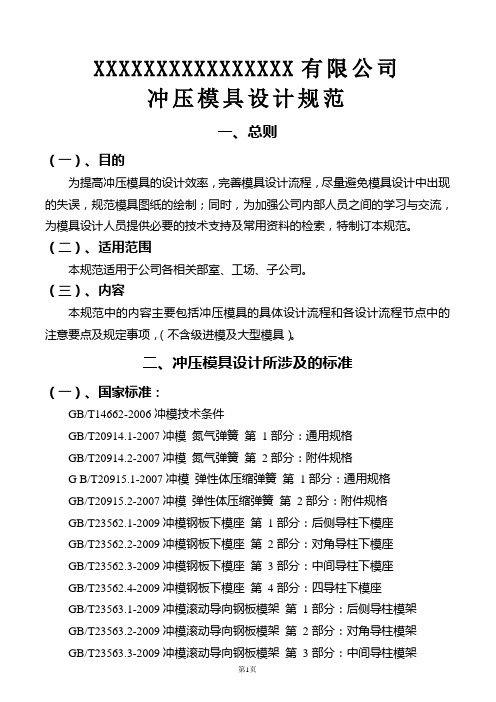 XXXXXXXXXXXXXXXXX 有限公司
冲压模具设计规范

一、总则

（一）、目的

为提高冲压模具的设计效率，完善模具设计流程，尽量避免模具设计中出现的失误，规范模具图纸的绘制；同时，为加强公司内部人员之间的学习与交流，为模具设计人员提供必要的技术支持及常用资料的检索，特制订本规范。

（二）、适用范围

本规范适用于公司各相关部室、工场、子公司。

（三）、内容

本规范中的内容主要包括冲压模具的具体设计流程和各设计流程节点中的注意要点及规定事项，（不含级进模及大型模具）。

二、冲压模具设计所涉及的标准

（一）、国家标准：

GB/T14662-2006 冲模技术条件

GB/T20914.1-2007 冲模 氮气弹簧 第 1 部分：通用规格

GB/T20914.2-2007 冲模 氮气弹簧 第 2 部分：附件规格

G B/T20915.1-2007 冲模 弹性体压缩弹簧 第 1 部分：通用规格

GB/T20915.2-2007 冲模 弹性体压缩弹簧 第 2 部分：附件规格

GB/T23562.1-2009 冲模钢板下模座 第 1 部分：后侧导柱下模座

GB/T23562.2-2009 冲模钢板下模座 第 2 部分：对角导柱下模座

GB/T23562.3-2009 冲模钢板下模座 第 3 部分：中间导柱下模座

GB/T23562.4-2009 冲模钢板下模座 第 4 部分：四导柱下模座

GB/T23563.1-2009 冲模滚动导向钢板模架 第 1 部分：后侧导柱模架

GB/T23563.2-2009 冲模滚动导向钢板模架 第 2 部分：对角导柱模架

GB/T23563.3-2009 冲模滚动导向钢板模架 第 3 部分：中间导柱模架

第1页